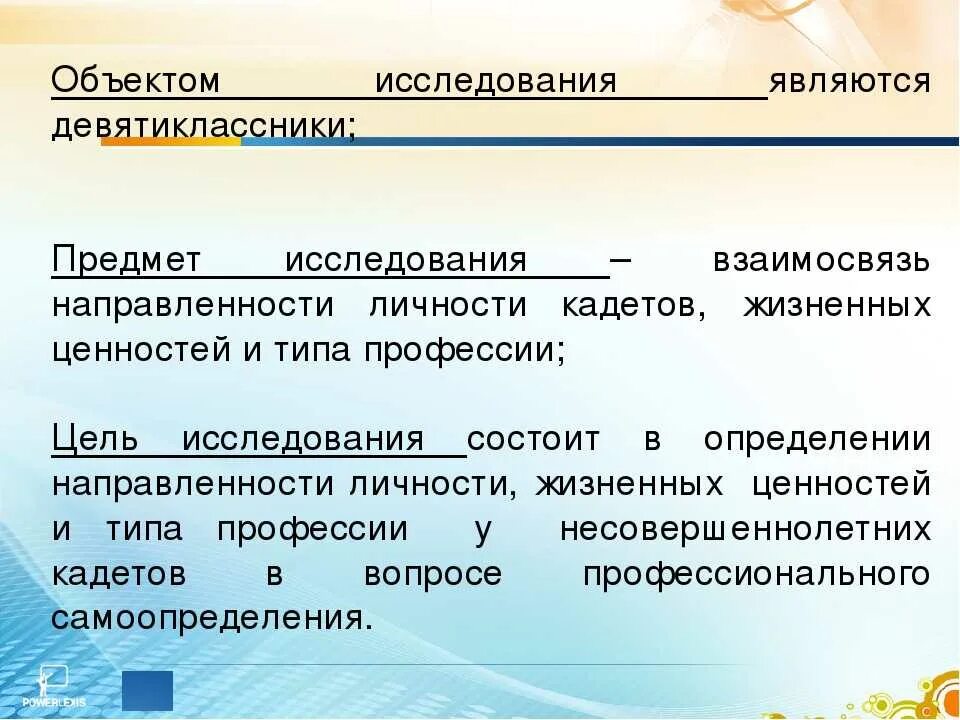 Объектом исследования являются девятиклассники;

Предмет исследования – взаимосвязь направленности личности кадетов, жизненных ценностей и типа профессии;

Цель исследования состоит в определении направленности личности, жизненных ценностей и типа профессии у несовершеннолетних кадетов в вопросе профессионального самоопределения.

POWERLEXIS